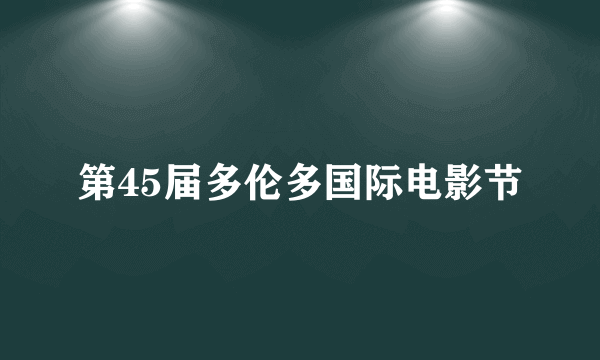 第45届多伦多国际电影节